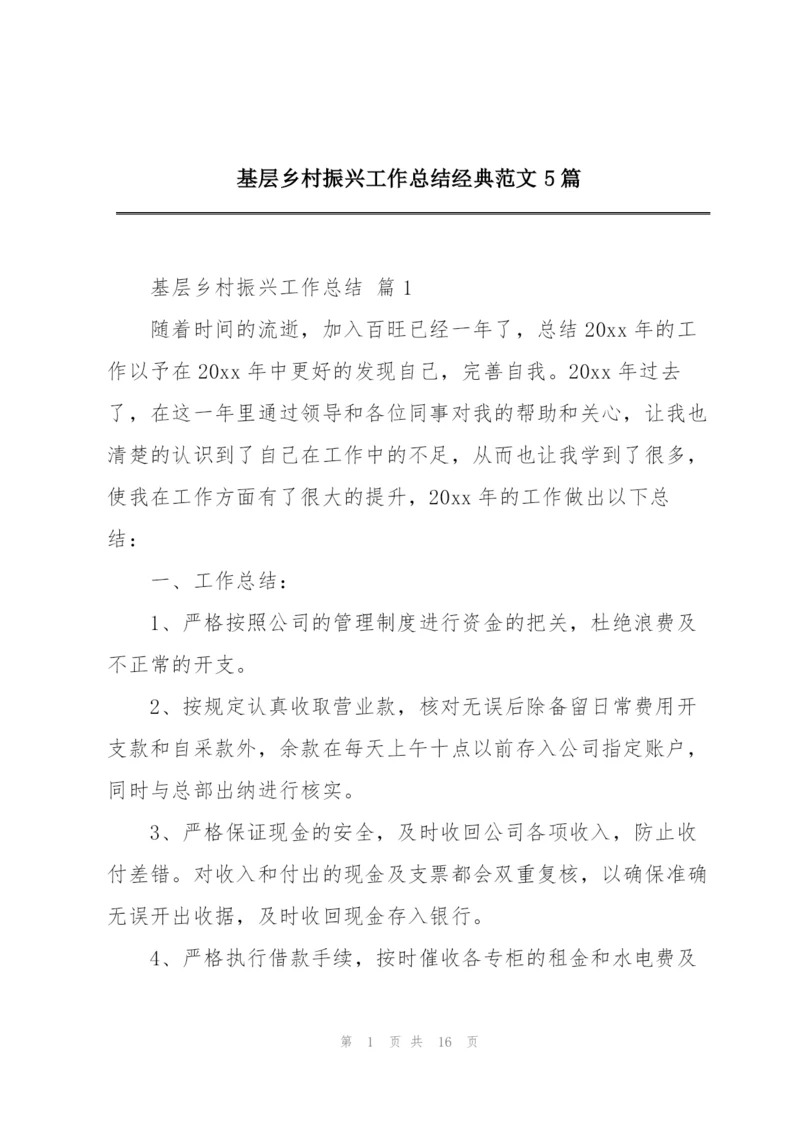 基层乡村振兴工作总结经典范文 5 篇

基层乡村振兴工作总结 篇 1

随着时间的流逝，加入百旺已经一年了，总结 20xx 年的工作以予在 20xx 年中更好的发现自己，完善自我。20xx 年过去了，在这一年里通过领导和各位同事对我的帮助和关心，让我也清楚的认识到了自己在工作中的不足，从而也让我学到了很多，使我在工作方面有了很大的提升，20xx 年的工作做出以下总结：

一、工作总结：

1、严格按照公司的管理制度进行资金的把关，杜绝浪费及不正常的开支。

2、按规定认真收取营业款，核对无误后除备留日常费用开支款和自采款外，余款在每天上午十点以前存入公司指定账户，同时与总部出纳进行核实。

3、严格保证现金的安全，及时收回公司各项收入，防止收付差错。对收入和付出的现金及支票都会双重复核，以确保准确无误开出收据，及时收回现金存入银行。

4、严格执行借款手续，按时催收各专柜的租金和水电费及

第 1 页 共 16 页